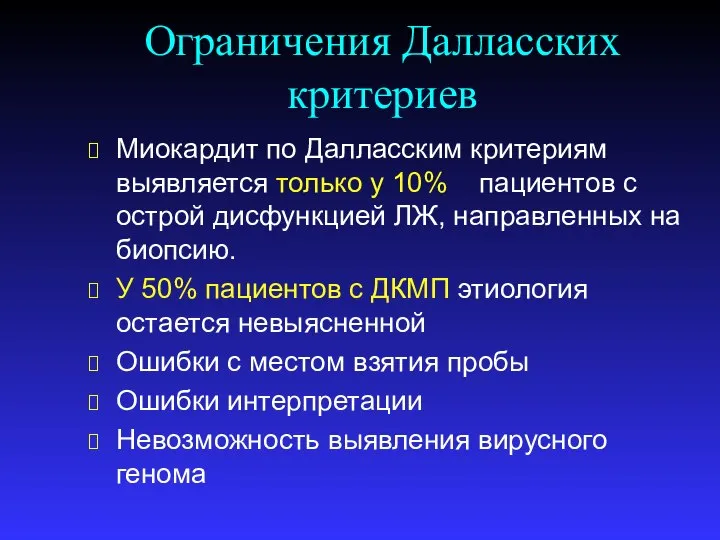 Ограничения Далласских критериев

Миокардит по Далласским критериям выявляется только у 10% пациентов с острой дисфункцией ЛЖ, направленных на биопсию.

У 50% пациентов с ДКМП этиология остается невыясненной

Ошибки с местом взятия пробы

Ошибки интерпретации

Невозможность выявления вирусного генома